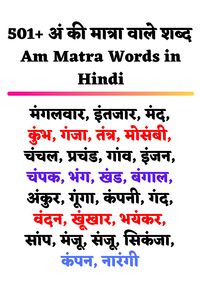 501+ अं की मात्रा वाले शब्द
Am Matra Words in Hindi

मंगलवार, इंतजार, मंद, कुंभ, गंजा, तंत्र, मोसंबी, चंचल, प्रचंड, गांव, इंजन, चंपक, भंग, खंड, बंगाल, अंकुर, गूंगा, कंपनी, गंद, वंदन, खूंखार, भयंकर, सांप, मंजू, संजू, सिकंजा, कंपन, नारंगी